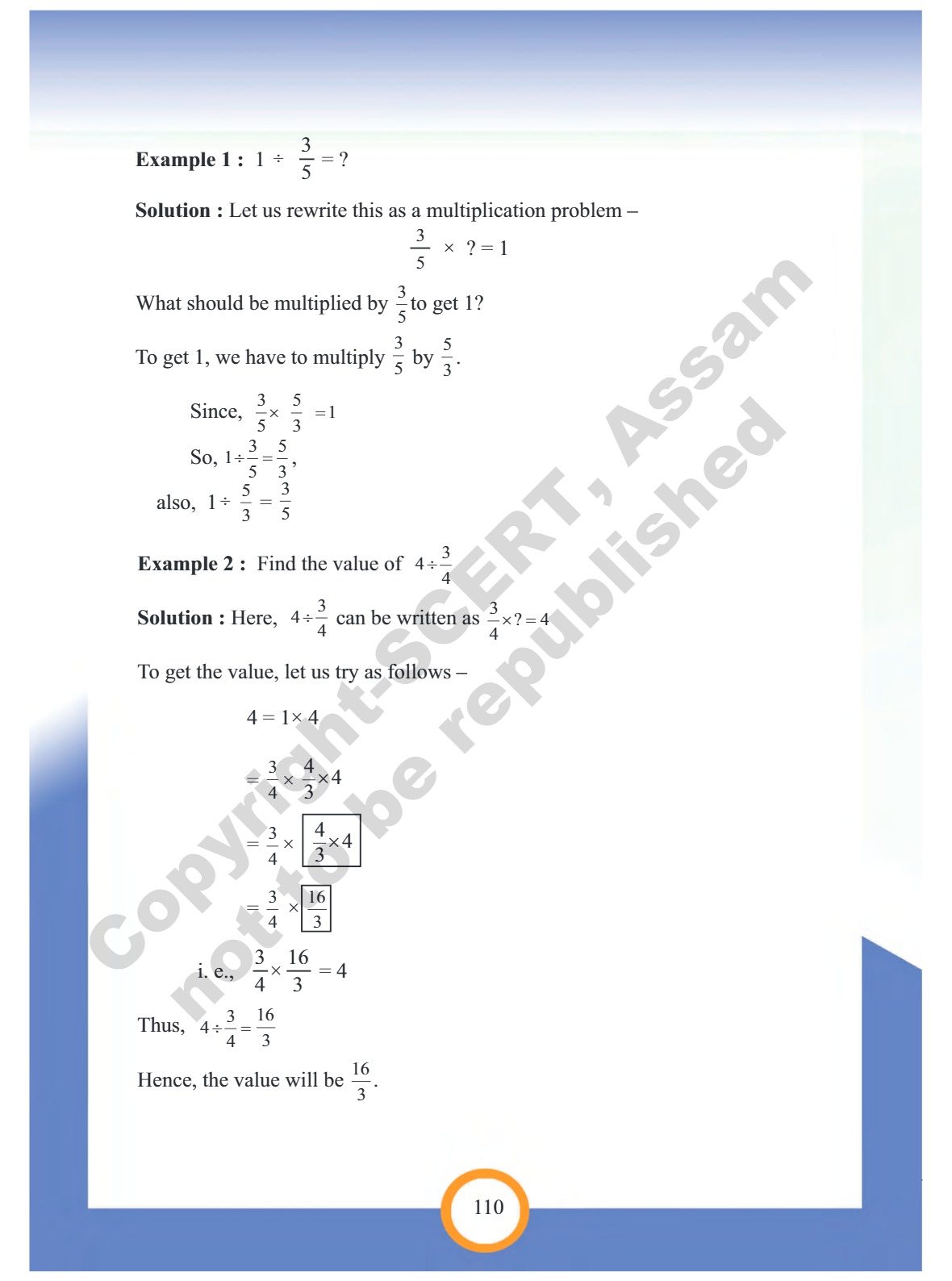 **Example 1 :** $1 \div \frac{3}{5} = ?$

**Solution :** Let us rewrite this as a multiplication problem –

$\frac{3}{5} \times ? = 1$

What should be multiplied by $\frac{3}{5}$ to get 1?

To get 1, we have to multiply $\frac{3}{5}$ by $\frac{5}{3}$.

Since, $\frac{3}{5} \times \frac{5}{3} = 1$

So, $1 \div \frac{3}{5} = \frac{5}{3}$,

also, $1 \div \frac{5}{3} = \frac{3}{5}$

**Example 2 :** Find the value of $4 \div \frac{3}{4}$

**Solution :** Here, $4 \div \frac{3}{4}$ can be written as $\frac{3}{4} \times ? = 4$

To get the value, let us try as follows –

$4 = 1 \times 4$

$= \frac{3}{4} \times \frac{4}{3} \times 4$

$= \frac{3}{4} \times \boxed{\frac{4}{3} \times 4}$

$= \frac{3}{4} \times \boxed{\frac{16}{3}}$

i. e., $\frac{3}{4} \times \frac{16}{3} = 4$

Thus, $4 \div \frac{3}{4} = \frac{16}{3}$

Hence, the value will be $\frac{16}{3}$.

Copyright-SCERT, Assam
not to be republished

110